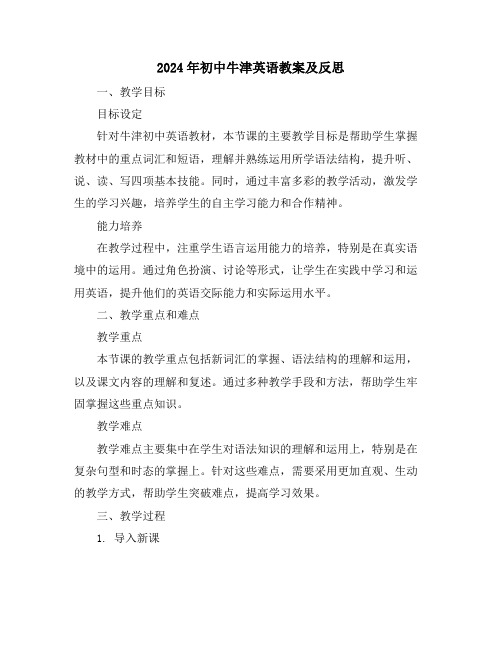 2024年初中牛津英语教案及反思

一、教学目标

目标设定

针对牛津初中英语教材，本节课的主要教学目标是帮助学生掌握教材中的重点词汇和短语，理解并熟练运用所学语法结构，提升听、说、读、写四项基本技能。同时，通过丰富多彩的教学活动，激发学生的学习兴趣，培养学生的自主学习能力和合作精神。

能力培养

在教学过程中，注重学生语言运用能力的培养，特别是在真实语境中的运用。通过角色扮演、讨论等形式，让学生在实践中学习和运用英语，提升他们的英语交际能力和实际运用水平。

二、教学重点和难点

教学重点

本节课的教学重点包括新词汇的掌握、语法结构的理解和运用，以及课文内容的理解和复述。通过多种教学手段和方法，帮助学生牢固掌握这些重点知识。

教学难点

教学难点主要集中在学生对语法知识的理解和运用上，特别是在复杂句型和时态的掌握上。针对这些难点，需要采用更加直观、生动的教学方式，帮助学生突破难点，提高学习效果。

三、教学过程

1. 导入新课